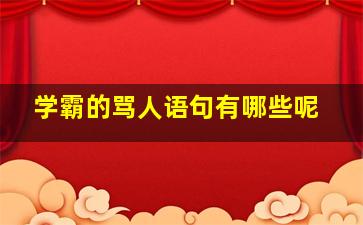 学霸的骂人语句有哪些呢